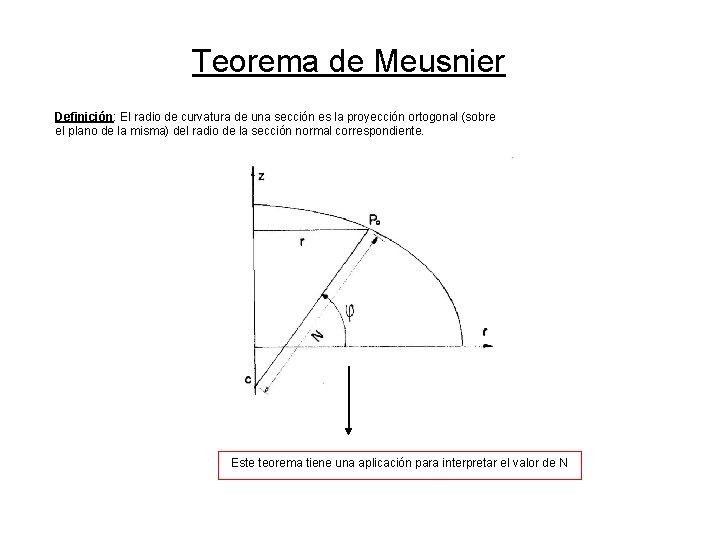 Teorema de Meusnier

Definición: El radio de curvatura de una sección es la proyección ortogonal (sobre el plano de la misma) del radio de la sección normal correspondiente.

z
$P_o$
r
$\varphi$
N
r
c

Este teorema tiene una aplicación para interpretar el valor de N